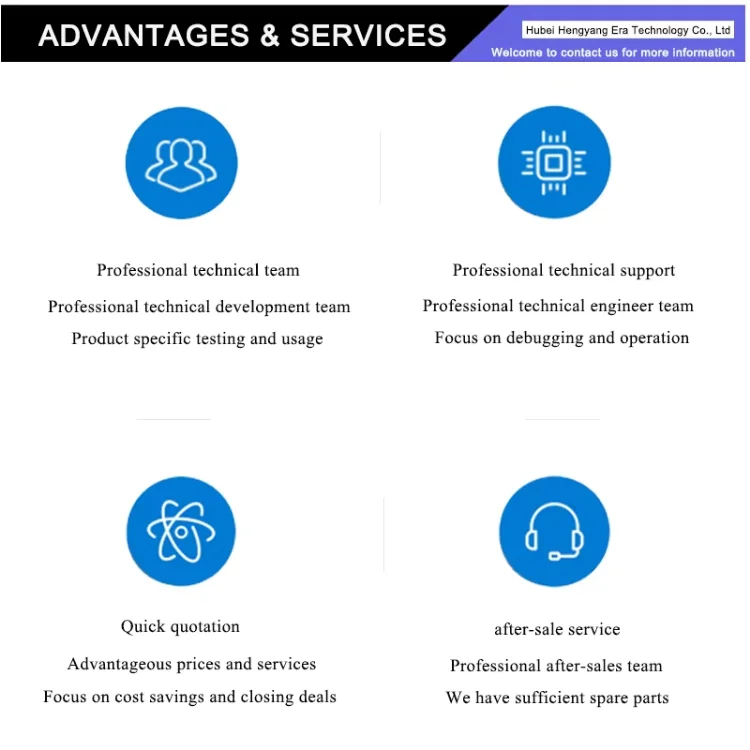 ADVANTAGES & SERVICES

Hubei Hengyang Era Technology Co., Ltd
Welcome to contact us for more information

Professional technical team
Professional technical development team
Product specific testing and usage

Professional technical support
Professional technical engineer team
Focus on debugging and operation

Quick quotation
Advantageous prices and services
Focus on cost savings and closing deals

after-sale service
Professional after-sales team
We have sufficient spare parts